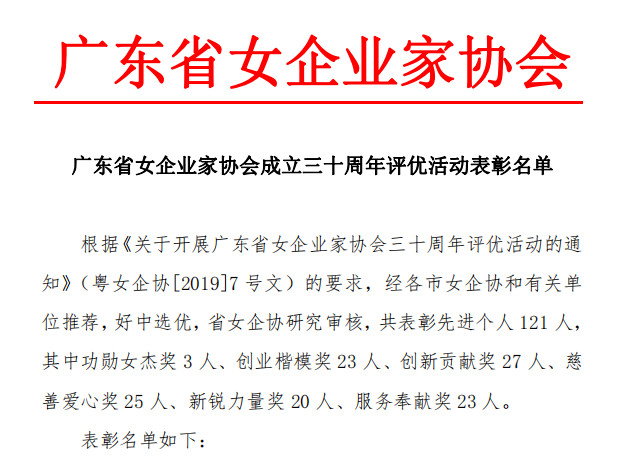 广东省女企业家协会

广东省女企业家协会成立三十周年评优活动表彰名单

根据《关于开展广东省女企业家协会三十周年评优活动的通知》（粤女企协[2019]7号文）的要求，经各市女企协和有关单位推荐，好中选优，省女企协研究审核，共表彰先进个人121人，其中功勋女杰奖3人、创业楷模奖23人、创新贡献奖27人、慈善爱心奖25人、新锐力量奖20人、服务奉献奖23人。

表彰名单如下：